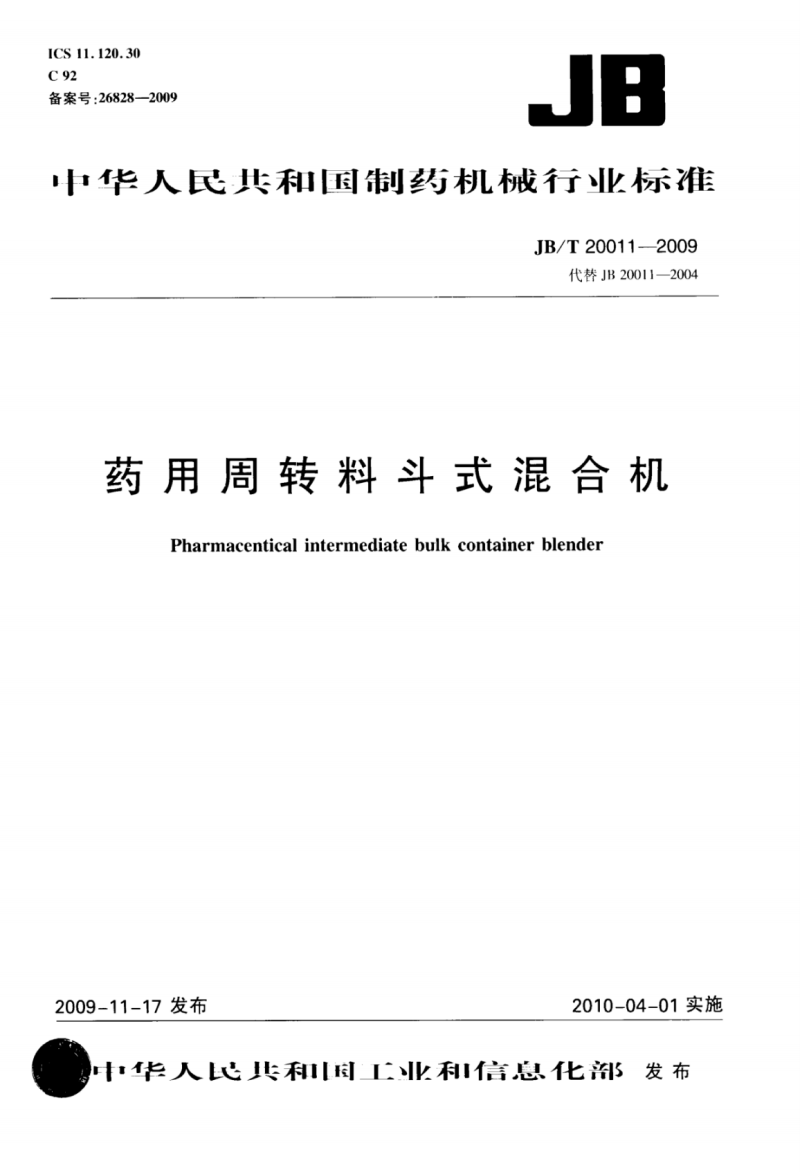 ICS 11.120.30
C 92
备案号:26828—2009

JB

中华人民共和国制药机械行业标准

JB/T 20011—2009
代替 JB 20011—2004

药用周转料斗式混合机

Pharmacentical intermediate bulk container blender

2009-11-17 发布

2010-04-01 实施

中华人民共和国工业和信息化部 发布